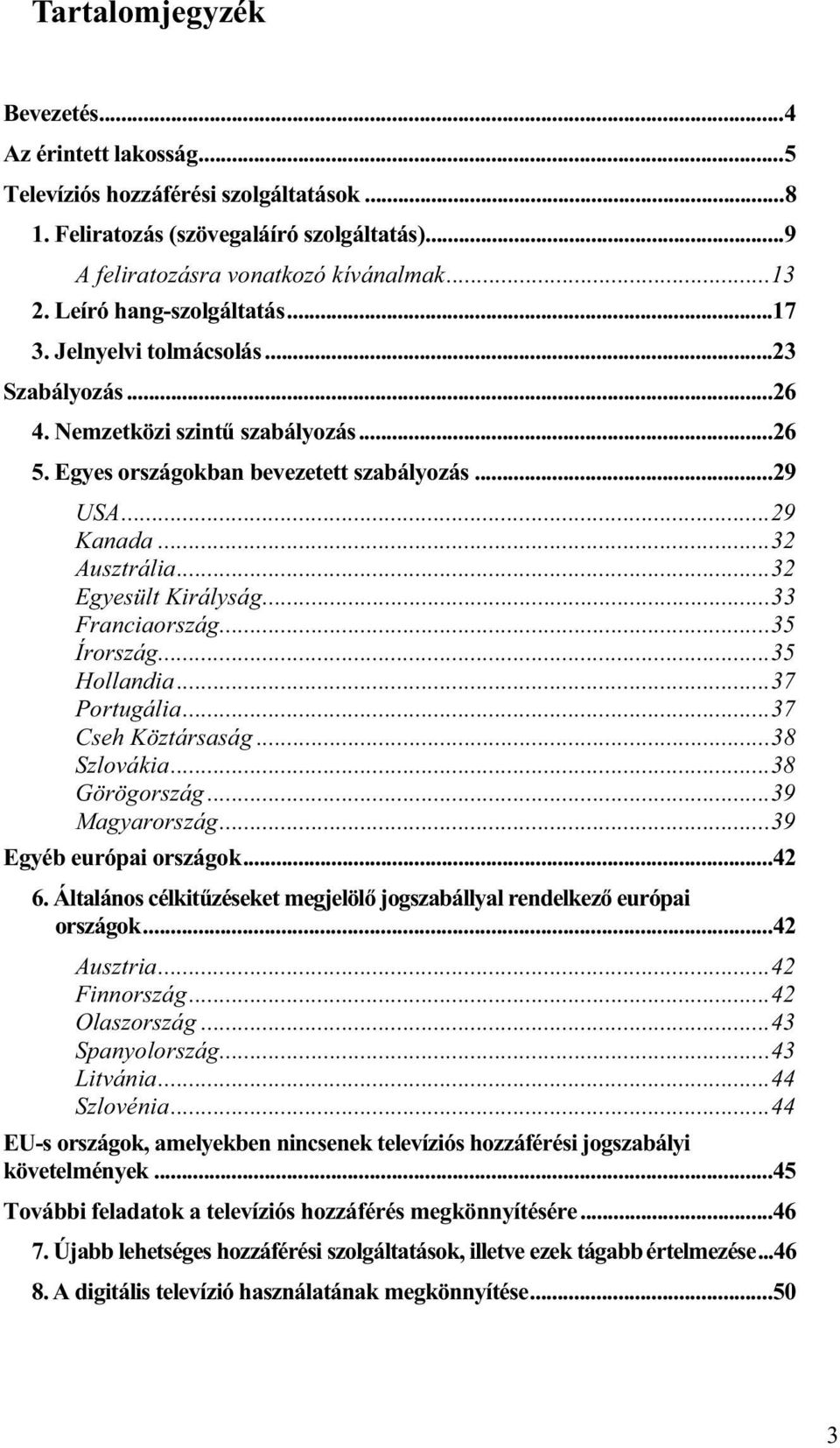 Tartalomjegyzék

Bevezetés...4
Az érintett lakosság...5
Televíziós hozzáférési szolgáltatások...8
1. Feliratozás (szövegaláíró szolgáltatás)...9
A feliratozásra vonatkozó kívánalmak...13
2. Leíró hang-szolgáltatás...17
3. Jelnyelvi tolmácsolás...23
Szabályozás...26
4. Nemzetközi szintű szabályozás...26
5. Egyes országokban bevezetett szabályozás...29
USA...29
Kanada...32
Ausztrália...32
Egyesült Királyság...33
Franciaország...35
Írország...35
Hollandia...37
Portugália...37
Cseh Köztársaság...38
Szlovákia...38
Görögország...39
Magyarország...39
Egyéb európai országok...42
6. Általános célkitűzéseket megjelölő jogszabállyal rendelkező európai országok...42
Ausztria...42
Finnország...42
Olaszország...43
Spanyolország...43
Litvánia...44
Szlovénia...44
EU-s országok, amelyekben nincsenek televíziós hozzáférési jogszabályi követelmények...45
További feladatok a televíziós hozzáférés megkönnyítésére...46
7. Újabb lehetséges hozzáférési szolgáltatások, illetve ezek tágabb értelmezése...46
8. A digitális televízió használatának megkönnyítése...50

3